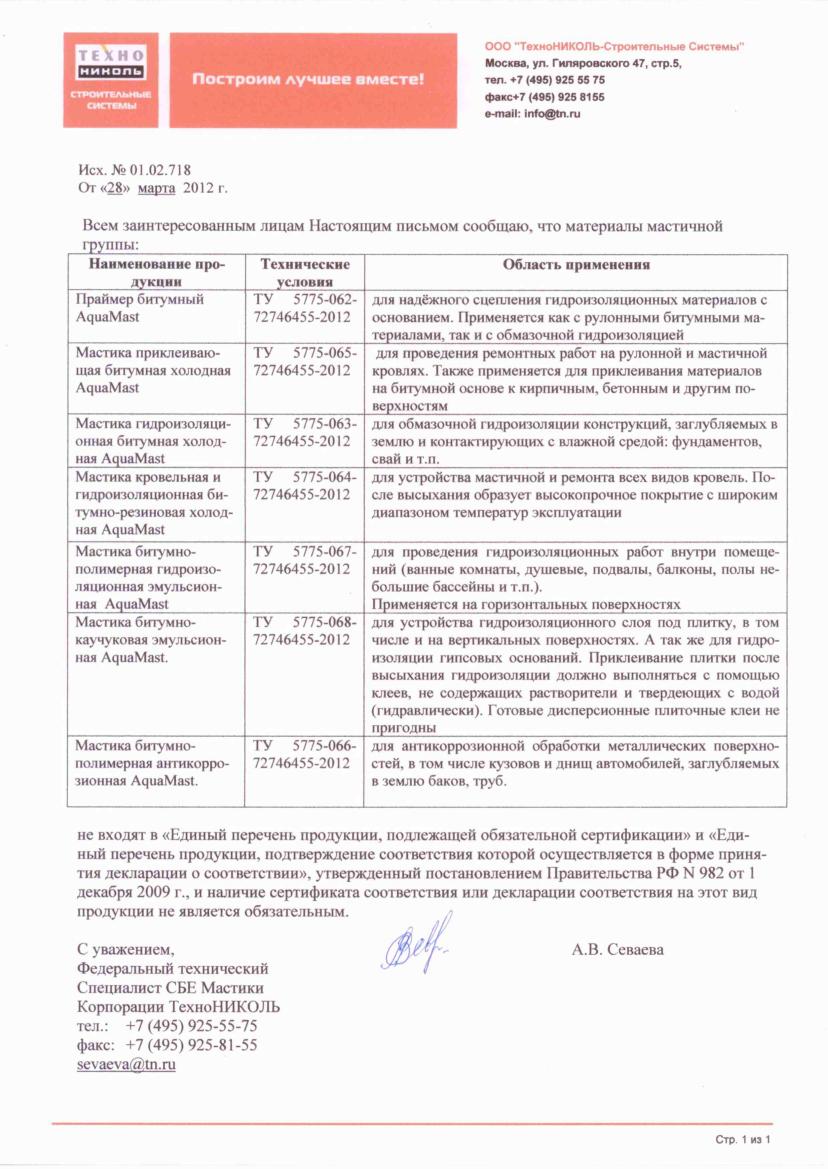 ТЕХНО НИКОЛЬ
СТРОИТЕЛЬНЫЕ СИСТЕМЫ

Построим лучшее вместе!

ООО "ТехноНИКОЛЬ-Строительные Системы"
Москва, ул. Гиляровского 47, стр.5,
тел. +7 (495) 925 55 75
факс+7 (495) 925 8155
e-mail: info@tn.ru

Исх. № 01.02.718
От «28» марта 2012 г.

Всем заинтересованным лицам Настоящим письмом сообщаю, что материалы мастичной группы:

| Наименование продукции | Технические условия | Область применения |
|---|---|---|
| Праймер битумный AquaMast | ТУ 5775-062-72746455-2012 | для надёжного сцепления гидроизоляционных материалов с основанием. Применяется как с рулонными битумными материалами, так и с обмазочной гидроизоляцией |
| Мастика приклеивающая битумная холодная AquaMast | ТУ 5775-065-72746455-2012 | для проведения ремонтных работ на рулонной и мастичной кровлях. Также применяется для приклеивания материалов на битумной основе к кирпичным, бетонным и другим поверхностям |
| Мастика гидроизоляционная битумная холодная AquaMast | ТУ 5775-063-72746455-2012 | для обмазочной гидроизоляции конструкций, заглубляемых в землю и контактирующих с влажной средой: фундаментов, свай и т.п. |
| Мастика кровельная и гидроизоляционная битумно-резиновая холодная AquaMast | ТУ 5775-064-72746455-2012 | для устройства мастичной и ремонта всех видов кровель. После высыхания образует высокопрочное покрытие с широким диапазоном температур эксплуатации |
| Мастика битумно-полимерная гидроизоляционная эмульсионная AquaMast | ТУ 5775-067-72746455-2012 | для проведения гидроизоляционных работ внутри помещений (ванные комнаты, душевые, подвалы, балконы, полы небольшие бассейны и т.п.). Применяется на горизонтальных поверхностях |
| Мастика битумно-каучуковая эмульсионная AquaMast. | ТУ 5775-068-72746455-2012 | для устройства гидроизоляционного слоя под плитку, в том числе и на вертикальных поверхностях. А так же для гидроизоляции гипсовых оснований. Приклеивание плитки после высыхания гидроизоляции должно выполняться с помощью клеев, не содержащих растворители и твердеющих с водой (гидравлически). Готовые дисперсионные плиточные клеи не пригодны |
| Мастика битумно-полимерная антикоррозионная AquaMast. | ТУ 5775-066-72746455-2012 | для антикоррозионной обработки металлических поверхностей, в том числе кузовов и днищ автомобилей, заглубляемых в землю баков, труб. |

не входят в «Единый перечень продукции, подлежащей обязательной сертификации» и «Единый перечень продукции, подтверждение соответствия которой осуществляется в форме принятия декларации о соответствии», утвержденный постановлением Правительства РФ N 982 от 1 декабря 2009 г., и наличие сертификата соответствия или декларации соответствия на этот вид продукции не является обязательным.

С уважением,
Федеральный технический
Специалист СБЕ Мастики
Корпорации ТехноНИКОЛЬ
тел.: +7 (495) 925-55-75
факс: +7 (495) 925-81-55
sevaeva@tn.ru

А.В. Севаева

Стр. 1 из 1